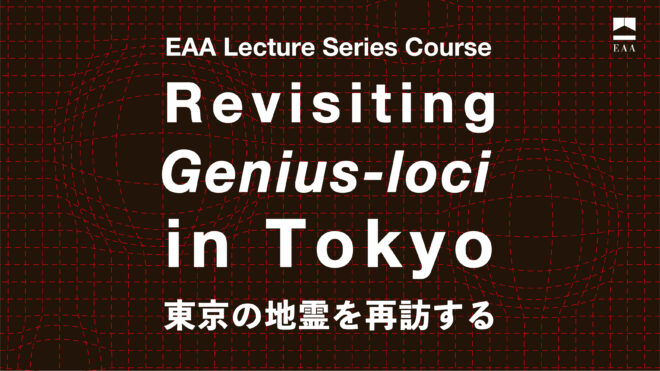 EAA

EAA Lecture Series Course

Revisiting
Genius-loci
in Tokyo

東京の地霊を再訪する